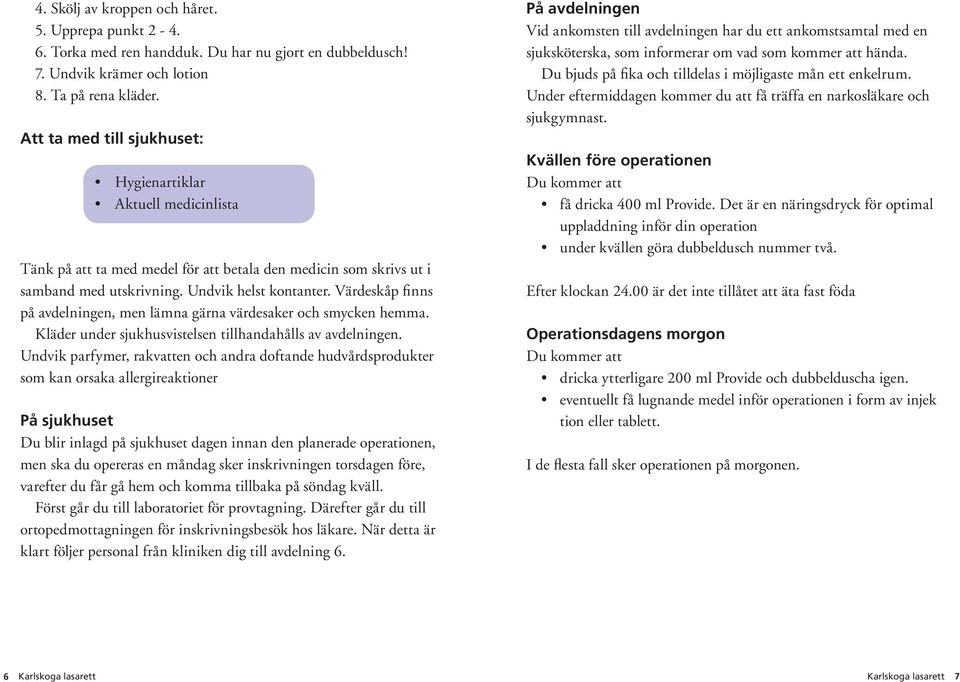 4. Skölj av kroppen och håret.
5. Upprepa punkt 2 - 4.
6. Torka med ren handduk. Du har nu gjort en dubbeldusch!
7. Undvik krämer och lotion
8. Ta på rena kläder.

Att ta med till sjukhuset:

• Hygienartiklar
• Aktuell medicinlista

Tänk på att ta med medel för att betala den medicin som skrivs ut i samband med utskrivning. Undvik helst kontanter. Värdeskåp finns på avdelningen, men lämna gärna värdesaker och smycken hemma.
Kläder under sjukhusvistelsen tillhandahålls av avdelningen.
Undvik parfymer, rakvatten och andra doftande hudvårdsprodukter som kan orsaka allergireaktioner

På sjukhuset
Du blir inlagd på sjukhuset dagen innan den planerade operationen, men ska du opereras en måndag sker inskrivningen torsdagen före, varefter du får gå hem och komma tillbaka på söndag kväll.
Först går du till laboratoriet för provtagning. Därefter går du till ortopedmottagningen för inskrivningsbesök hos läkare. När detta är klart följer personal från kliniken dig till avdelning 6.

6 Karlskoga lasarett

På avdelningen
Vid ankomsten till avdelningen har du ett ankomstsamtal med en sjuksköterska, som informerar om vad som kommer att hända.
Du bjuds på fika och tilldelas i möjligaste mån ett enkelrum. Under eftermiddagen kommer du att få träffa en narkosläkare och sjukgymnast.

Kvällen före operationen
Du kommer att
• få dricka 400 ml Provide. Det är en näringsdryck för optimal uppladdning inför din operation
• under kvällen göra dubbeldusch nummer två.

Efter klockan 24.00 är det inte tillåtet att äta fast föda

Operationsdagens morgon
Du kommer att
• dricka ytterligare 200 ml Provide och dubbelduscha igen.
• eventuellt få lugnande medel inför operationen i form av injek tion eller tablett.

I de flesta fall sker operationen på morgonen.

Karlskoga lasarett 7